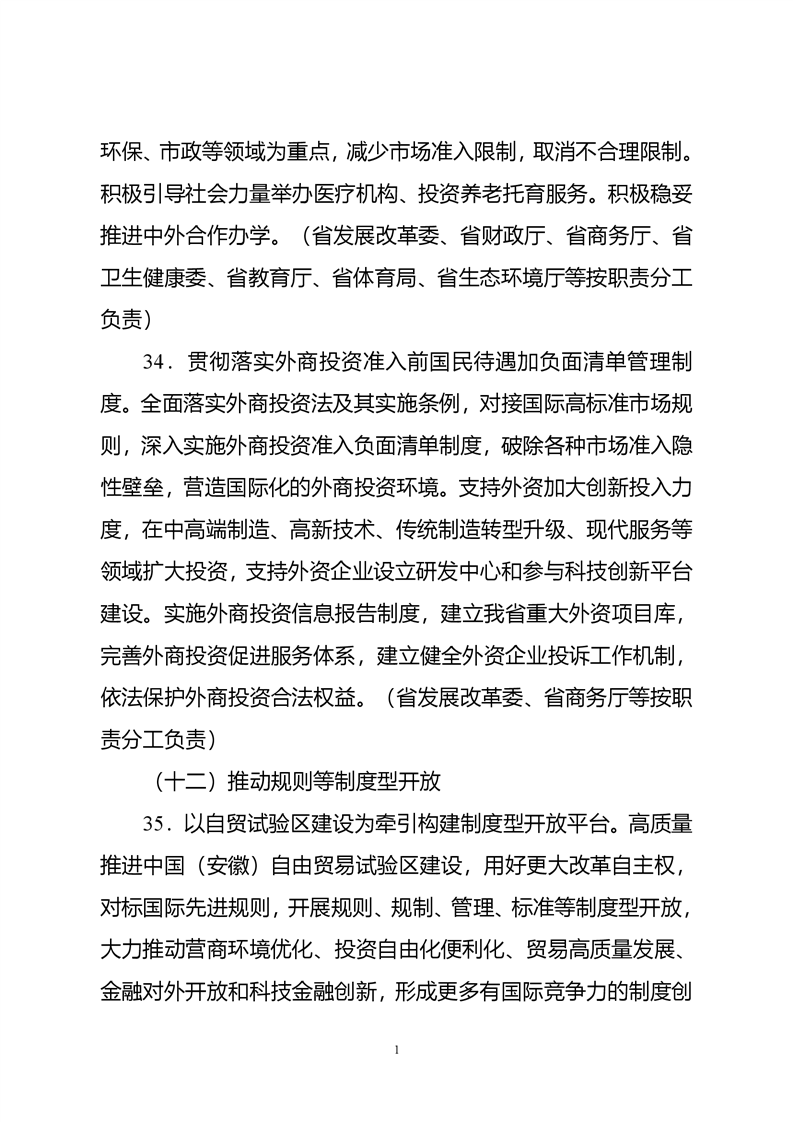 环保、市政等领域为重点，减少市场准入限制，取消不合理限制。积极引导社会力量举办医疗机构、投资养老托育服务。积极稳妥推进中外合作办学。（省发展改革委、省财政厅、省商务厅、省卫生健康委、省教育厅、省体育局、省生态环境厅等按职责分工负责）

34．贯彻落实外商投资准入前国民待遇加负面清单管理制度。全面落实外商投资法及其实施条例，对接国际高标准市场规则，深入实施外商投资准入负面清单制度，破除各种市场准入隐性壁垒，营造国际化的外商投资环境。支持外资加大创新投入力度，在中高端制造、高新技术、传统制造转型升级、现代服务等领域扩大投资，支持外资企业设立研发中心和参与科技创新平台建设。实施外商投资信息报告制度，建立我省重大外资项目库，完善外商投资促进服务体系，建立健全外资企业投诉工作机制，依法保护外商投资合法权益。（省发展改革委、省商务厅等按职责分工负责）

（十二）推动规则等制度型开放

35．以自贸试验区建设为牵引构建制度型开放平台。高质量推进中国（安徽）自由贸易试验区建设，用好更大改革自主权，对标国际先进规则，开展规则、规制、管理、标准等制度型开放，大力推动营商环境优化、投资自由化便利化、贸易高质量发展、金融对外开放和科技金融创新，形成更多有国际竞争力的制度创

1